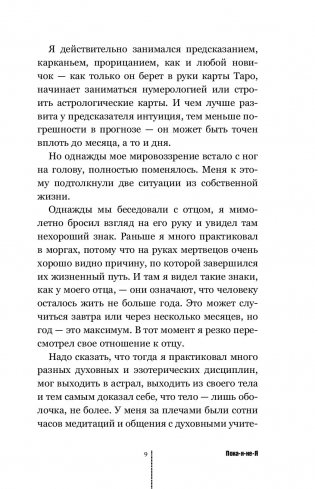 Я действительно занимался предсказанием, карканьем, прорицанием, как и любой новичок — как только он берет в руки карты Таро, начинает заниматься нумерологией или строить астрологические карты. И чем лучше развита у предсказателя интуиция, тем меньше погрешности в прогнозе — он может быть точен вплоть до месяца, а то и дня.

Но однажды мое мировоззрение встало с ног на голову, полностью поменялось. Меня к этому подтолкнули две ситуации из собственной жизни.

Однажды мы беседовали с отцом, я мимолетно бросил взгляд на его руку и увидел там нехороший знак. Раньше я много практиковал в моргах, потому что на руках мертвецов очень хорошо видно причину, по которой завершился их жизненный путь. И там я видел такие знаки, как у моего отца, — они означают, что человеку осталось жить не больше года. Это может случиться завтра или через несколько месяцев, но год — это максимум. В тот момент я резко пересмотрел свое отношение к отцу.

Надо сказать, что тогда я практиковал много разных духовных и эзотерических дисциплин, мог выходить в астрал, выходить из своего тела и тем самым доказал себе, что тело — лишь оболочка, не более. У меня за плечами были сотни часов медитаций и общения с духовными учите-

9

Пока-я-не-Я